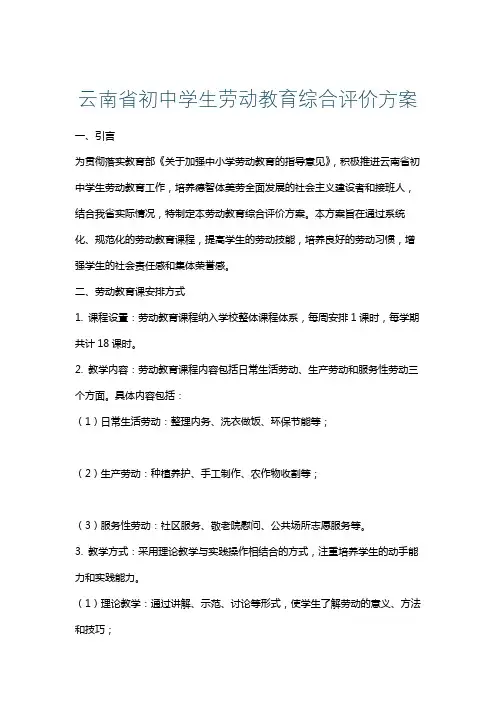 云南省初中学生劳动教育综合评价方案

一、引言

为贯彻落实教育部《关于加强中小学劳动教育的指导意见》，积极推进云南省初中学生劳动教育工作，培养德智体美劳全面发展的社会主义建设者和接班人，结合我省实际情况，特制定本劳动教育综合评价方案。本方案旨在通过系统化、规范化的劳动教育课程，提高学生的劳动技能，培养良好的劳动习惯，增强学生的社会责任感和集体荣誉感。

二、劳动教育课安排方式

1. 课程设置：劳动教育课程纳入学校整体课程体系，每周安排 1 课时，每学期共计 18 课时。

2. 教学内容：劳动教育课程内容包括日常生活劳动、生产劳动和服务性劳动三个方面。具体内容包括：

（1）日常生活劳动：整理内务、洗衣做饭、环保节能等；

（2）生产劳动：种植养护、手工制作、农作物收割等；

（3）服务性劳动：社区服务、敬老院慰问、公共场所志愿服务等。

3. 教学方式：采用理论教学与实践操作相结合的方式，注重培养学生的动手能力和实践能力。

（1）理论教学：通过讲解、示范、讨论等形式，使学生了解劳动的意义、方法和技巧；